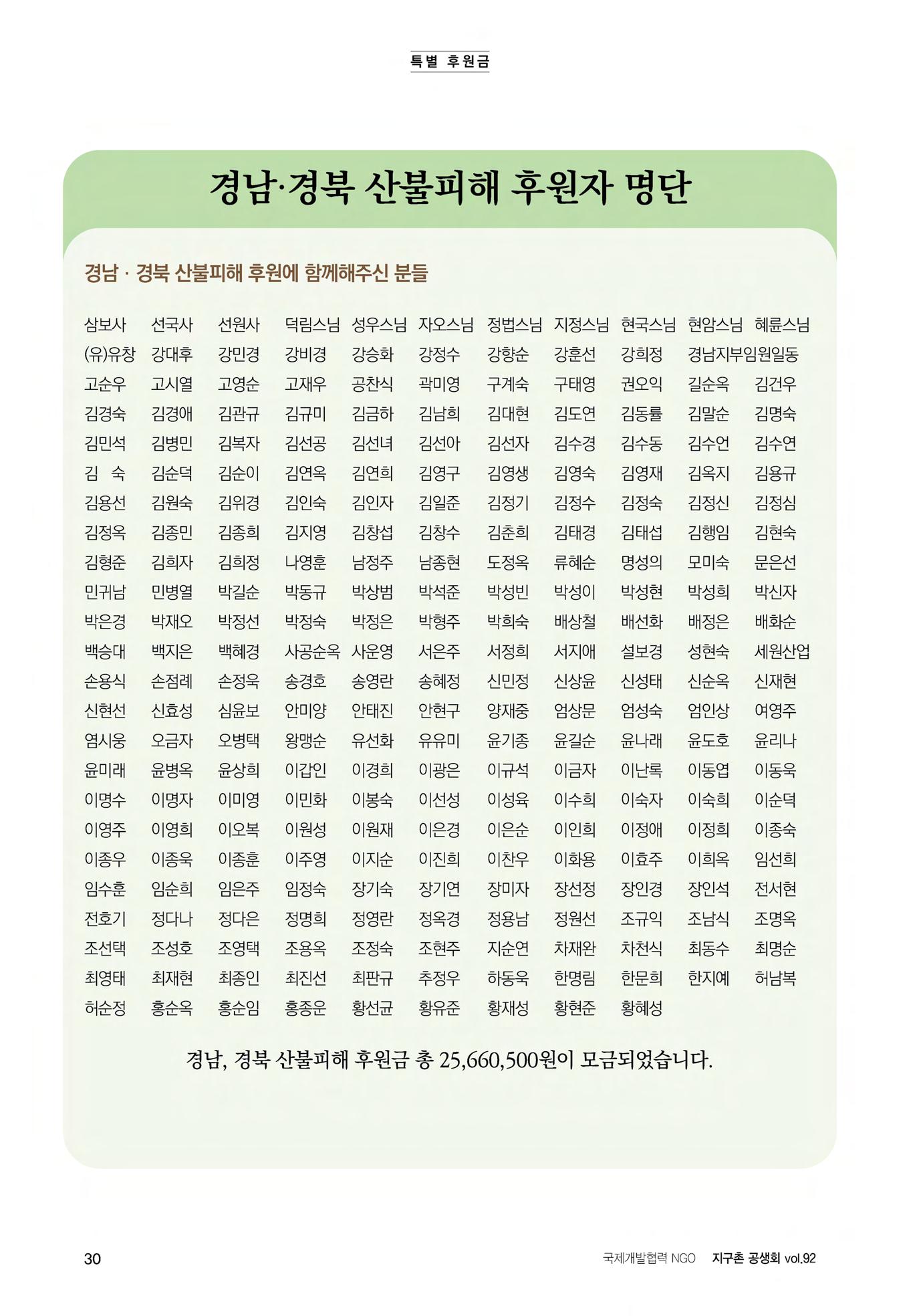 특별 후원금

경남·경북 산불피해 후원자 명단

경남 · 경북 산불피해 후원에 함께해주신 분들

삼보사 선국사 선원사 덕림스님 성우스님 자오스님 정법스님 지정스님 현국스님 현암스님 혜륜스님
(유)유창 강대후 강민경 강비경 강승화 강정수 강향순 강훈선 강희정 경남지부임원일동
고순우 고시열 고영순 고재우 공찬식 곽미영 구계숙 구태영 권오익 길순옥 김건우
김경숙 김경애 김관규 김규미 김금하 김남희 김대현 김도연 김동률 김말순 김명숙
김민석 김병민 김복자 김선공 김선녀 김선아 김선자 김수경 김수동 김수언 김수연
김 숙 김순덕 김순이 김연옥 김연희 김영구 김영생 김영숙 김영재 김옥지 김용규
김용선 김원숙 김위경 김인숙 김인자 김일준 김정기 김정수 김정숙 김정신 김정심
김정옥 김종민 김종희 김지영 김창섭 김창수 김춘희 김태경 김태섭 김행임 김현숙
김형준 김희자 김희정 나영훈 남정주 남종현 도정옥 류혜순 명성의 모미숙 문은선
민귀남 민병열 박길순 박동규 박상범 박석준 박성빈 박성이 박성현 박성희 박신자
박은경 박재오 박정선 박정숙 박정은 박형주 박희숙 배상철 배선화 배정은 배화순
백승대 백지은 백혜경 사공순옥 사운영 서은주 서정희 서지애 설보경 성현숙 세원산업
손용식 손점례 손정욱 송경호 송영란 송혜정 신민정 신상윤 신성태 신순옥 신재현
신현선 신효성 심윤보 안미양 안태진 안현구 양재중 엄상문 엄성숙 엄인상 여영주
염시웅 오금자 오병택 왕맹순 유선화 유유미 윤기종 윤길순 윤나래 윤도호 윤리나
윤미래 윤병옥 윤상희 이갑인 이경희 이광은 이규석 이금자 이난록 이동엽 이동욱
이명수 이명자 이미영 이민화 이봉숙 이선성 이성육 이수희 이숙자 이숙희 이순덕
이영주 이영희 이오복 이원성 이원재 이은경 이은순 이인희 이정애 이정희 이종숙
이종우 이종욱 이종훈 이주영 이지순 이진희 이찬우 이화용 이효주 이희옥 임선희
임수훈 임순희 임은주 임정숙 장기숙 장기연 장미자 장선정 장인경 장인석 전서현
전호기 정다나 정다은 정명희 정영란 정옥경 정용남 정원선 조규익 조남식 조명옥
조선택 조성호 조영택 조용옥 조정숙 조현주 지순연 차재완 차천식 최동수 최명순
최영태 최재현 최종인 최진선 최판규 추정우 하동욱 한명림 한문희 한지예 허남복
허순정 홍순옥 홍순임 홍종운 황선균 황유준 황재성 황현준 황혜성

경남, 경북 산불피해 후원금 총 25,660,500원이 모금되었습니다.

30 국제개발협력 NGO 지구촌 공생회 vol.92